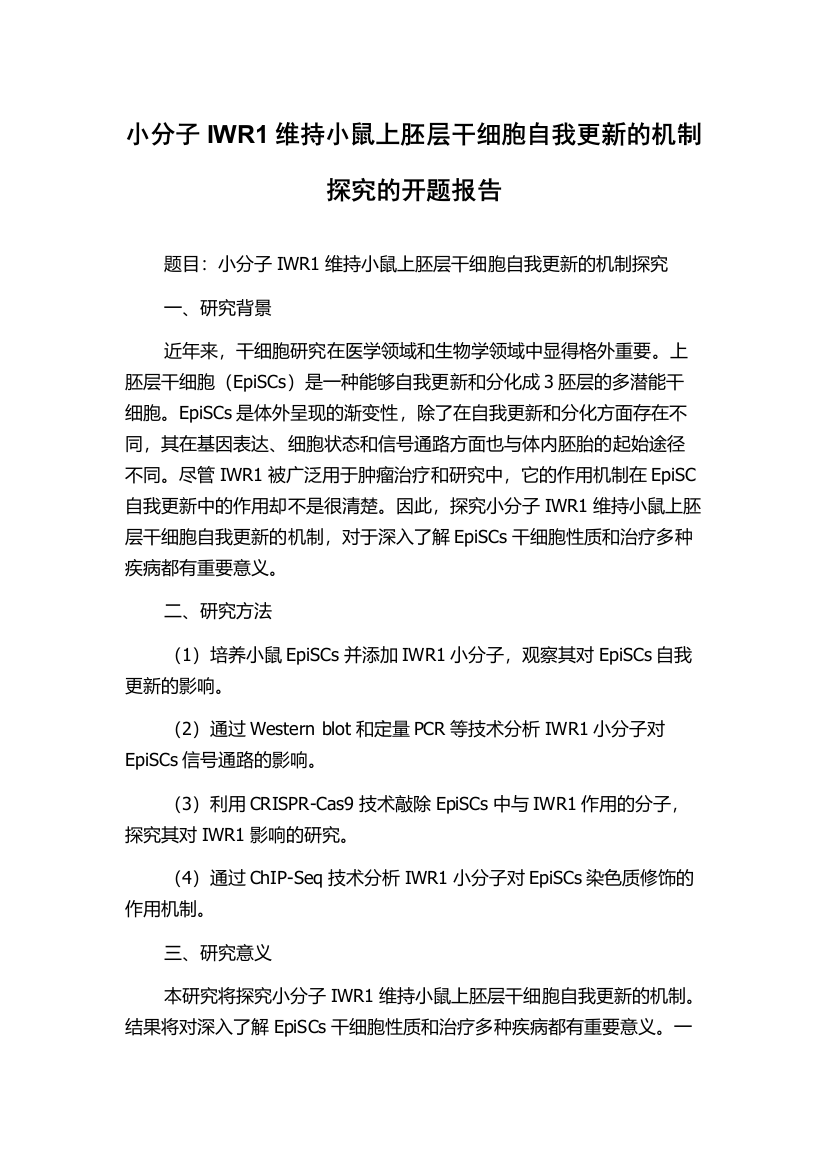 小分子 IWR1 维持小鼠上胚层干细胞自我更新的机制探究的开题报告

题目：小分子 IWR1 维持小鼠上胚层干细胞自我更新的机制探究

一、研究背景

近年来，干细胞研究在医学领域和生物学领域中显得格外重要。上胚层干细胞（EpiSCs）是一种能够自我更新和分化成 3 胚层的多潜能干细胞。EpiSCs 是体外呈现的渐变性，除了在自我更新和分化方面存在不同，其在基因表达、细胞状态和信号通路方面也与体内胚胎的起始途径不同。尽管 IWR1 被广泛用于肿瘤治疗和研究中，它的作用机制在 EpiSC 自我更新中的作用却不是很清楚。因此，探究小分子 IWR1 维持小鼠上胚层干细胞自我更新的机制，对于深入了解 EpiSCs 干细胞性质和治疗多种疾病都有重要意义。

二、研究方法

（1）培养小鼠 EpiSCs 并添加 IWR1 小分子，观察其对 EpiSCs 自我更新的影响。

（2）通过 Western blot 和定量 PCR 等技术分析 IWR1 小分子对 EpiSCs 信号通路的影响。

（3）利用 CRISPR-Cas9 技术敲除 EpiSCs 中与 IWR1 作用的分子，探究其对 IWR1 影响的研究。

（4）通过 ChIP-Seq 技术分析 IWR1 小分子对 EpiSCs 染色质修饰的作用机制。

三、研究意义

本研究将探究小分子 IWR1 维持小鼠上胚层干细胞自我更新的机制。结果将对深入了解 EpiSCs 干细胞性质和治疗多种疾病都有重要意义。一